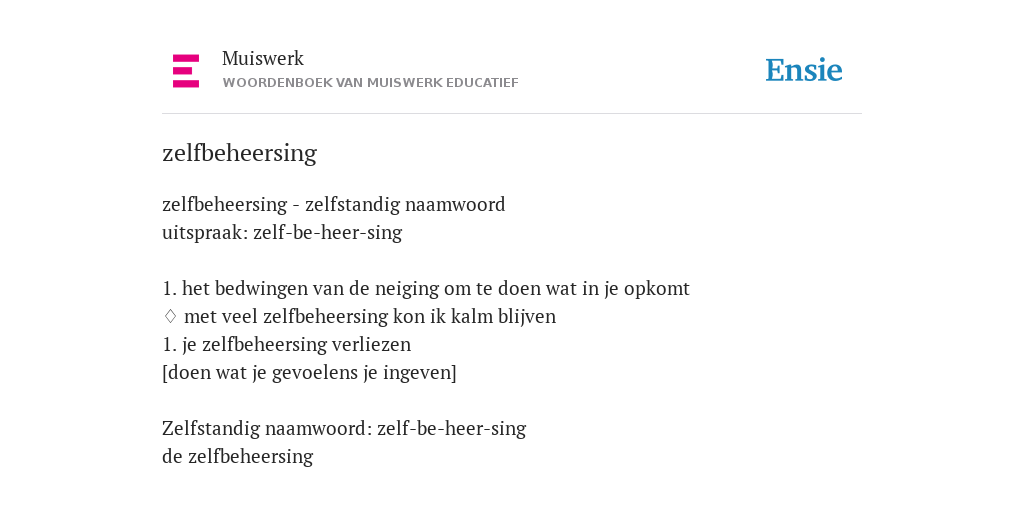 Muiswerk
WOORDENBOEK VAN MUISWERK EDUCATIEF

Ensie

zelfbeheersing

zelfbeheersing - zelfstandig naamwoord
uitspraak: zelf-be-heer-sing

1. het bedwingen van de neiging om te doen wat in je opkomt
♢ met veel zelfbeheersing kon ik kalm blijven
1. je zelfbeheersing verliezen
[doen wat je gevoelens je ingeven]

Zelfstandig naamwoord: zelf-be-heer-sing
de zelfbeheersing